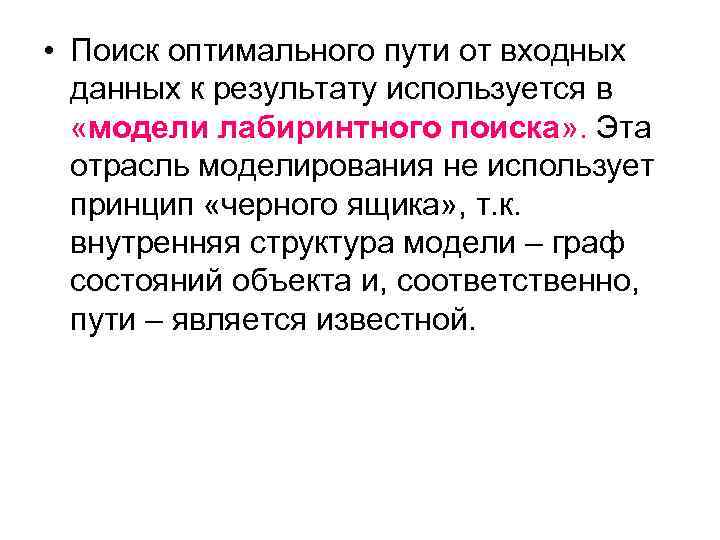 • Поиск оптимального пути от входных данных к результату используется в «модели лабиринтного поиска». Эта отрасль моделирования не использует принцип «черного ящика», т.к. внутренняя структура модели – граф состояний объекта и, соответственно, пути – является известной.